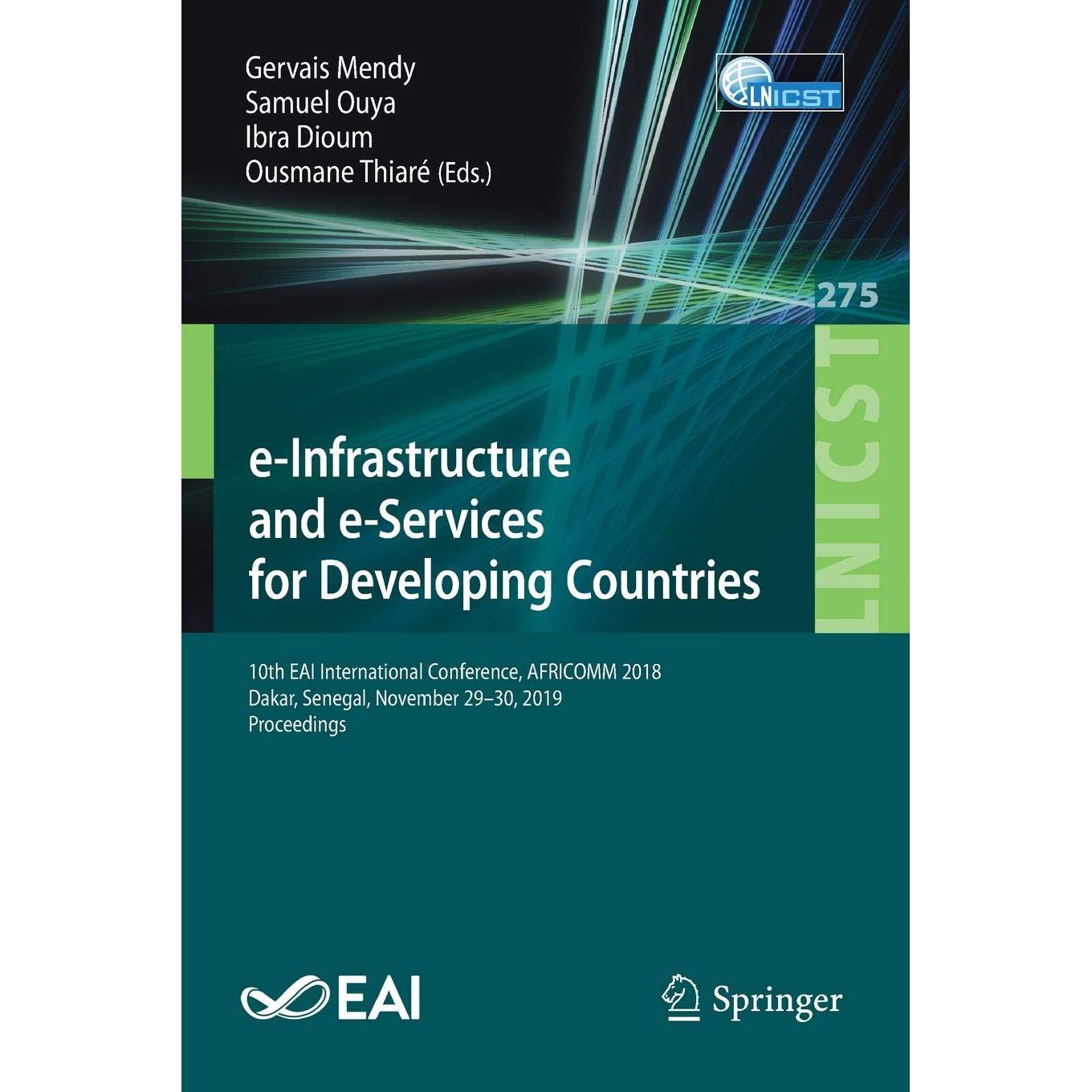 Gervais Mendy
Samuel Ouya
Ibra Dioum
Ousmane Thiaré (Eds.)

LNICST

275

LNICST

e-Infrastructure
and e-Services
for Developing Countries

10th EAI International Conference, AFRICOMM 2018
Dakar, Senegal, November 29–30, 2019
Proceedings

EAI

Springer